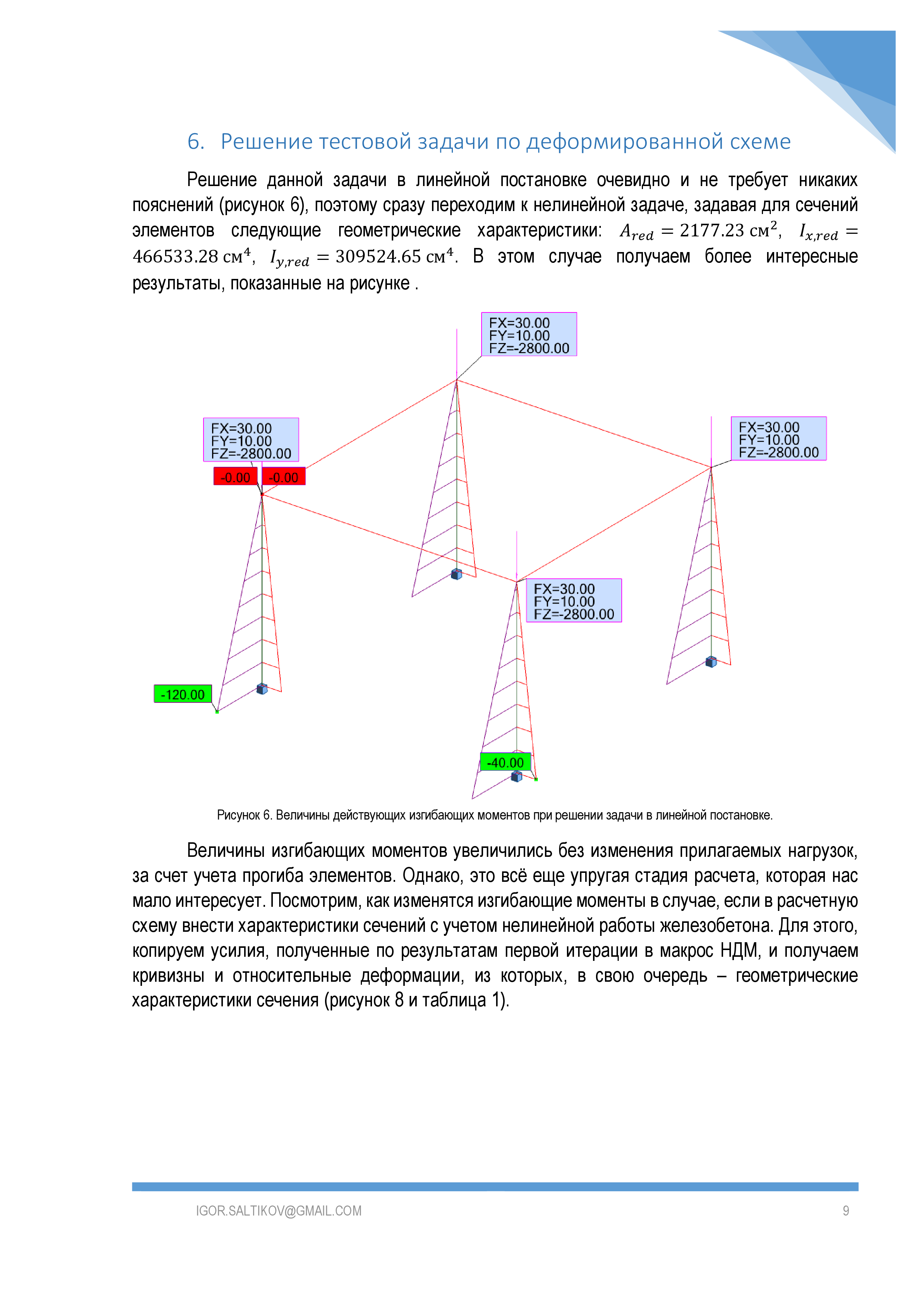 6. Решение тестовой задачи по деформированной схеме

Решение данной задачи в линейной постановке очевидно и не требует никаких пояснений (рисунок 6), поэтому сразу переходим к нелинейной задаче, задавая для сечений элементов следующие геометрические характеристики: $A_{red} = 2177.23$ см$^2$, $I_{x,red} = 466533.28$ см$^4$, $I_{y,red} = 309524.65$ см$^4$. В этом случае получаем более интересные результаты, показанные на рисунке .

FX=30.00
FY=10.00
FZ=-2800.00

FX=30.00
FY=10.00
FZ=-2800.00

-0.00 -0.00

FX=30.00
FY=10.00
FZ=-2800.00

FX=30.00
FY=10.00
FZ=-2800.00

-120.00

-40.00

Рисунок 6. Величины действующих изгибающих моментов при решении задачи в линейной постановке.

Величины изгибающих моментов увеличились без изменения прилагаемых нагрузок, за счет учета прогиба элементов. Однако, это всё еще упругая стадия расчета, которая нас мало интересует. Посмотрим, как изменятся изгибающие моменты в случае, если в расчетную схему внести характеристики сечений с учетом нелинейной работы железобетона. Для этого, копируем усилия, полученные по результатам первой итерации в макрос НДМ, и получаем кривизны и относительные деформации, из которых, в свою очередь – геометрические характеристики сечения (рисунок 8 и таблица 1).

IGOR.SALTIKOV@GMAIL.COM 9